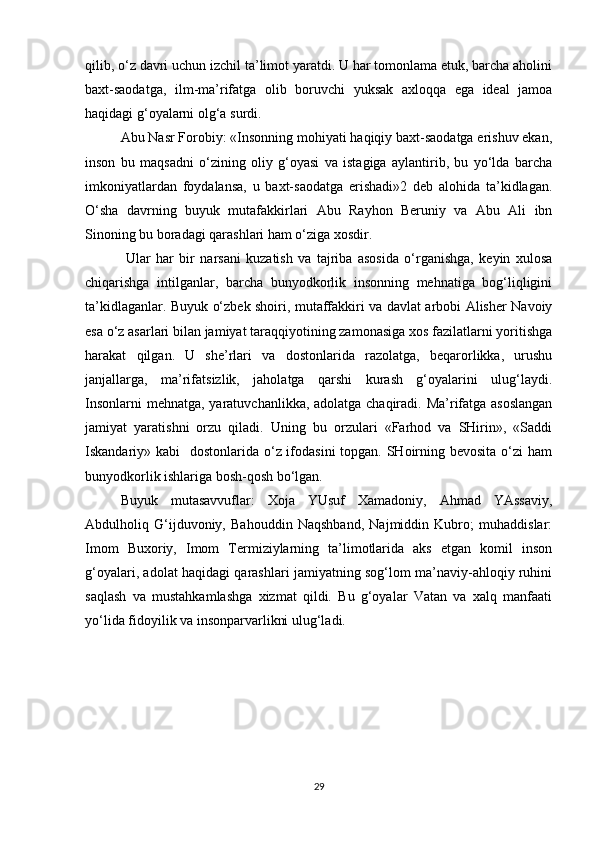 qilib, o‘z davri uchun izchil ta’limot yaratdi. U har tomonlama etuk, barcha aholini baxt-saodatga, ilm-ma’rifatga olib boruvchi yuksak axloqqa ega ideal jamoa haqidagi g‘oyalarni olg‘a surdi.

Abu Nasr Forobiy: «Insonning mohiyati haqiqiy baxt-saodatga erishuv ekan, inson bu maqsadni o‘zining oliy g‘oyasi va istagiga aylantirib, bu yo‘lda barcha imkoniyatlardan foydalansa, u baxt-saodatga erishadi»2 deb alohida ta’kidlagan. O‘sha davrning buyuk mutafakkirlari Abu Rayhon Beruniy va Abu Ali ibn Sinoning bu boradagi qarashlari ham o‘ziga xosdir.

Ular har bir narsani kuzatish va tajriba asosida o‘rganishga, keyin xulosa chiqarishga intilganlar, barcha bunyodkorlik insonning mehnatiga bog‘liqligini ta’kidlaganlar. Buyuk o‘zbek shoiri, mutaffakkiri va davlat arbobi Alisher Navoiy esa o‘z asarlari bilan jamiyat taraqqiyotining zamonasiga xos fazilatlarni yoritishga harakat qilgan. U she’rlari va dostonlarida razolatga, beqarorlikka, urushu janjallarga, ma’rifatsizlik, jaholatga qarshi kurash g‘oyalarini ulug‘laydi. Insonlarni mehnatga, yaratuvchanlikka, adolatga chaqiradi. Ma’rifatga asoslangan jamiyat yaratishni orzu qiladi. Uning bu orzulari «Farhod va SHirin», «Saddi Iskandariy» kabi dostonlarida o‘z ifodasini topgan. SHoirning bevosita o‘zi ham bunyodkorlik ishlariga bosh-qosh bo‘lgan.

Buyuk mutasavvuflar: Xoja YUsuf Xamadoniy, Ahmad YAssaviy, Abdulholiq G‘ijduvoniy, Bahouddin Naqshband, Najmiddin Kubro; muhaddislar: Imom Buxoriy, Imom Termiziylarning ta’limotlarida aks etgan komil inson g‘oyalari, adolat haqidagi qarashlari jamiyatning sog‘lom ma’naviy-ahloqiy ruhini saqlash va mustahkamlashga xizmat qildi. Bu g‘oyalar Vatan va xalq manfaati yo‘lida fidoyilik va insonparvarlikni ulug‘ladi.

29